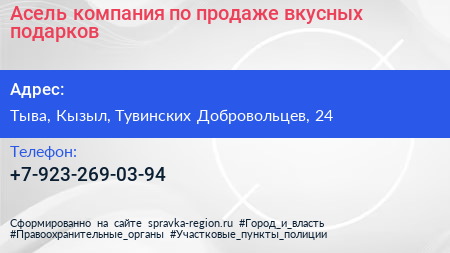 Асель компания по продаже вкусных подарков

Адрес:

Тыва, Кызыл, Тувинских Добровольцев, 24

Телефон:

+7-923-269-03-94

Сформированно на сайте spravka-region.ru #Город_и_власть #Правоохранительные_органы #Участковые_пункты_полиции